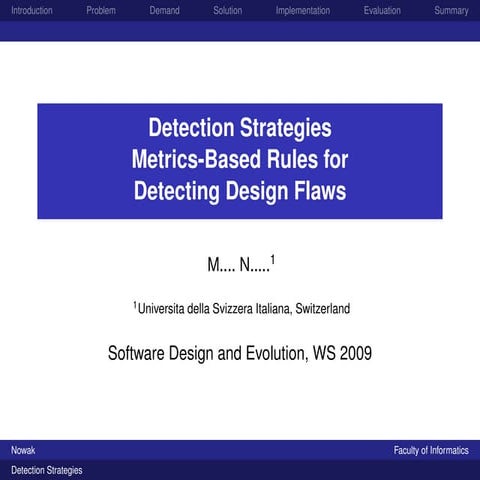 Introduction Problem Demand Solution Implementation Evaluation Summary

Detection Strategies
Metrics-Based Rules for
Detecting Design Flaws

M.... N.....$^{1}$

$^{1}$Universita della Svizzera Italiana, Switzerland

Software Design and Evolution, WS 2009

Nowak

Faculty of Informatics

Detection Strategies